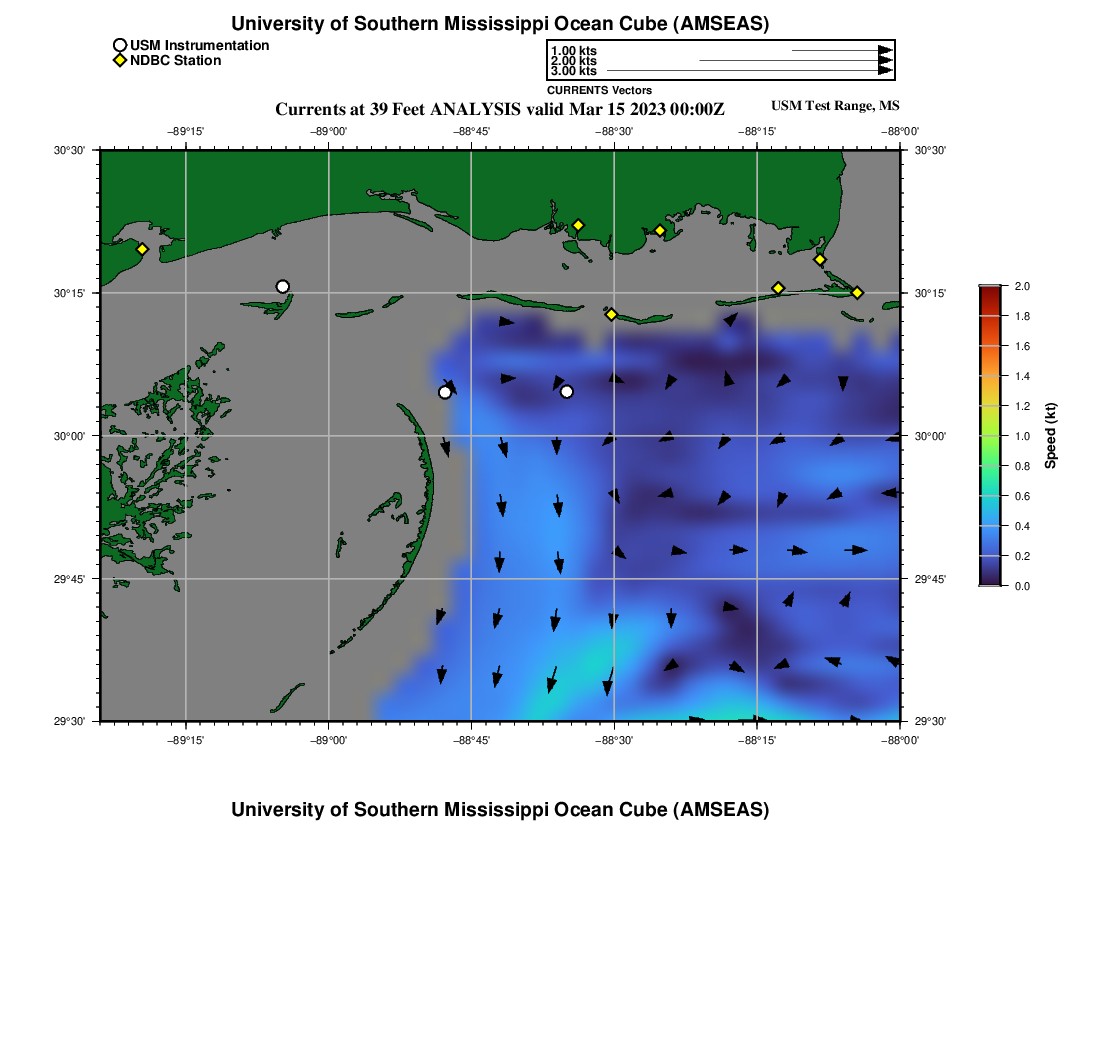 University of Southern Mississippi Ocean Cube (AMSEAS)

USM Instrumentation
NDBC Station

1.00 kts
2.00 kts
3.00 kts
CURRENTS Vectors

Currents at 39 Feet ANALYSIS valid Mar 15 2023 00:00Z

USM Test Range, MS

−89°15' −89°00' −88°45' −88°30' −88°15' −88°00'

30°30' 30°15' 30°00' 29°45' 29°30'

30°30' 30°15' 30°00' 29°45' 29°30'

−89°15' −89°00' −88°45' −88°30' −88°15' −88°00'

2.0
1.8
1.6
1.4
1.2
1.0
0.8
0.6
0.4
0.2
0.0
Speed (kt)

University of Southern Mississippi Ocean Cube (AMSEAS)